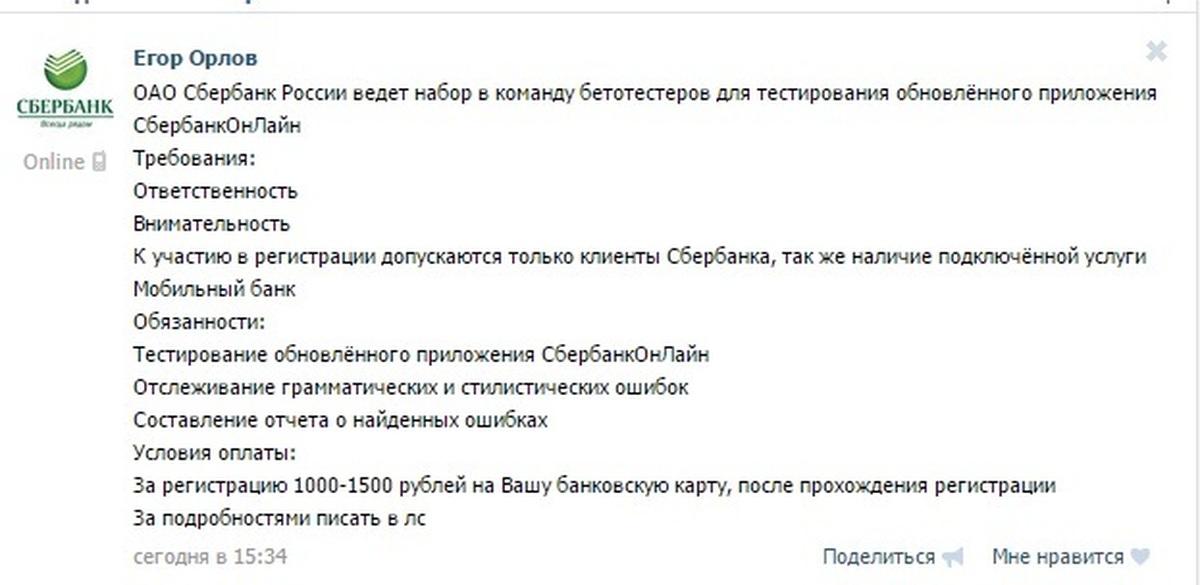 СБЕРБАНК
Всегда рядом
Online

Егор Орлов
ОАО Сбербанк России ведет набор в команду бетотестеров для тестирования обновлённого приложения СбербанкОнЛайн
Требования:
Ответственность
Внимательность
К участию в регистрации допускаются только клиенты Сбербанка, так же наличие подключённой услуги Мобильный банк
Обязанности:
Тестирование обновлённого приложения СбербанкОнЛайн
Отслеживание грамматических и стилистических ошибок
Составление отчета о найденных ошибках
Условия оплаты:
За регистрацию 1000-1500 рублей на Вашу банковскую карту, после прохождения регистрации
За подробностями писать в лс

сегодня в 15:34
Поделиться
Мне нравится